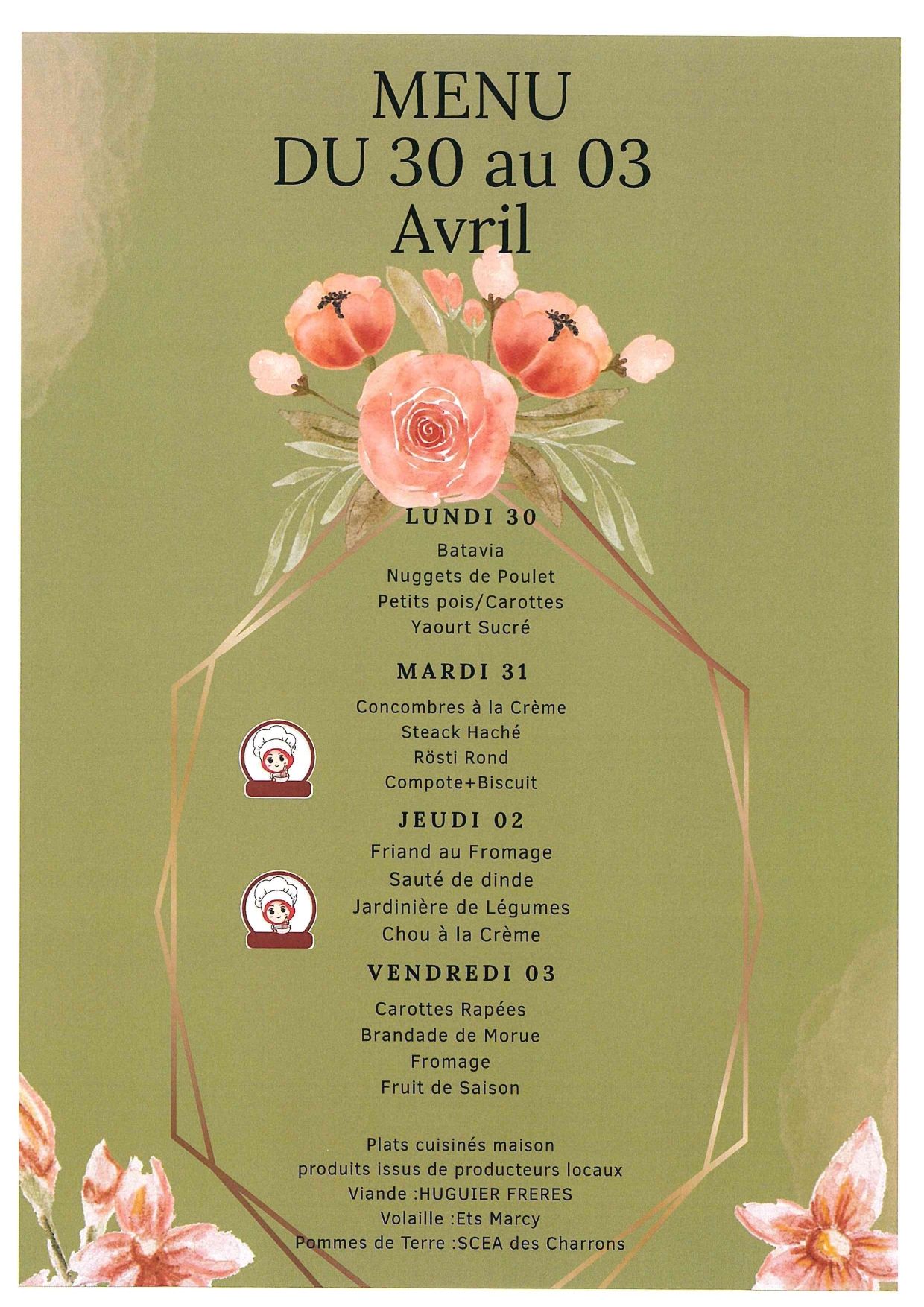 MENU
DU 30 au 03
Avril

LUNDI 30

Batavia
Nuggets de Poulet
Petits pois/Carottes
Yaourt Sucré

MARDI 31

Concombres à la Crème
Steack Haché
Rösti Rond
Compote+Biscuit

JEUDI 02

Friand au Fromage
Sauté de dinde
Jardinière de Légumes
Chou à la Crème

VENDREDI 03

Carottes Rapées
Brandade de Morue
Fromage
Fruit de Saison

Plats cuisinés maison
produits issus de producteurs locaux
Viande :HUGUIER FRERES
Volaille :Ets Marcy
Pommes de Terre :SCEA des Charrons